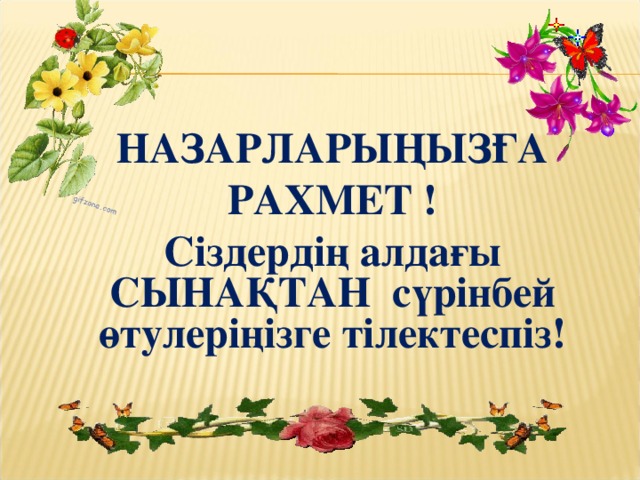 gifzona.com

НАЗАРЛАРЫҢЫЗҒА РАХМЕТ !

Сіздердің алдағы СЫНАҚТАН сүрінбей өтулеріңізге тілектеспіз!